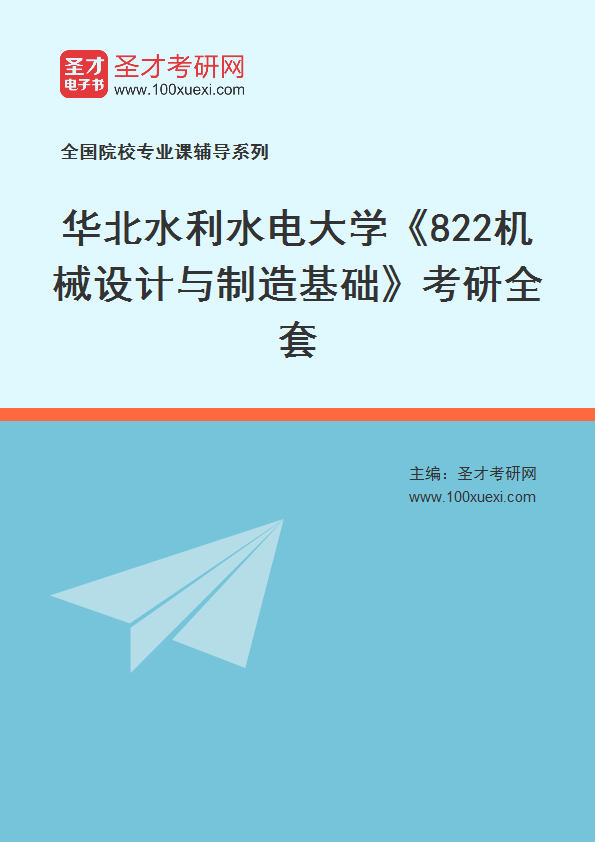 圣才
电子书
圣才考研网
www.100xuexi.com

全国院校专业课辅导系列

华北水利水电大学《822机械设计与制造基础》考研全套

主编：圣才考研网
www.100xuexi.com